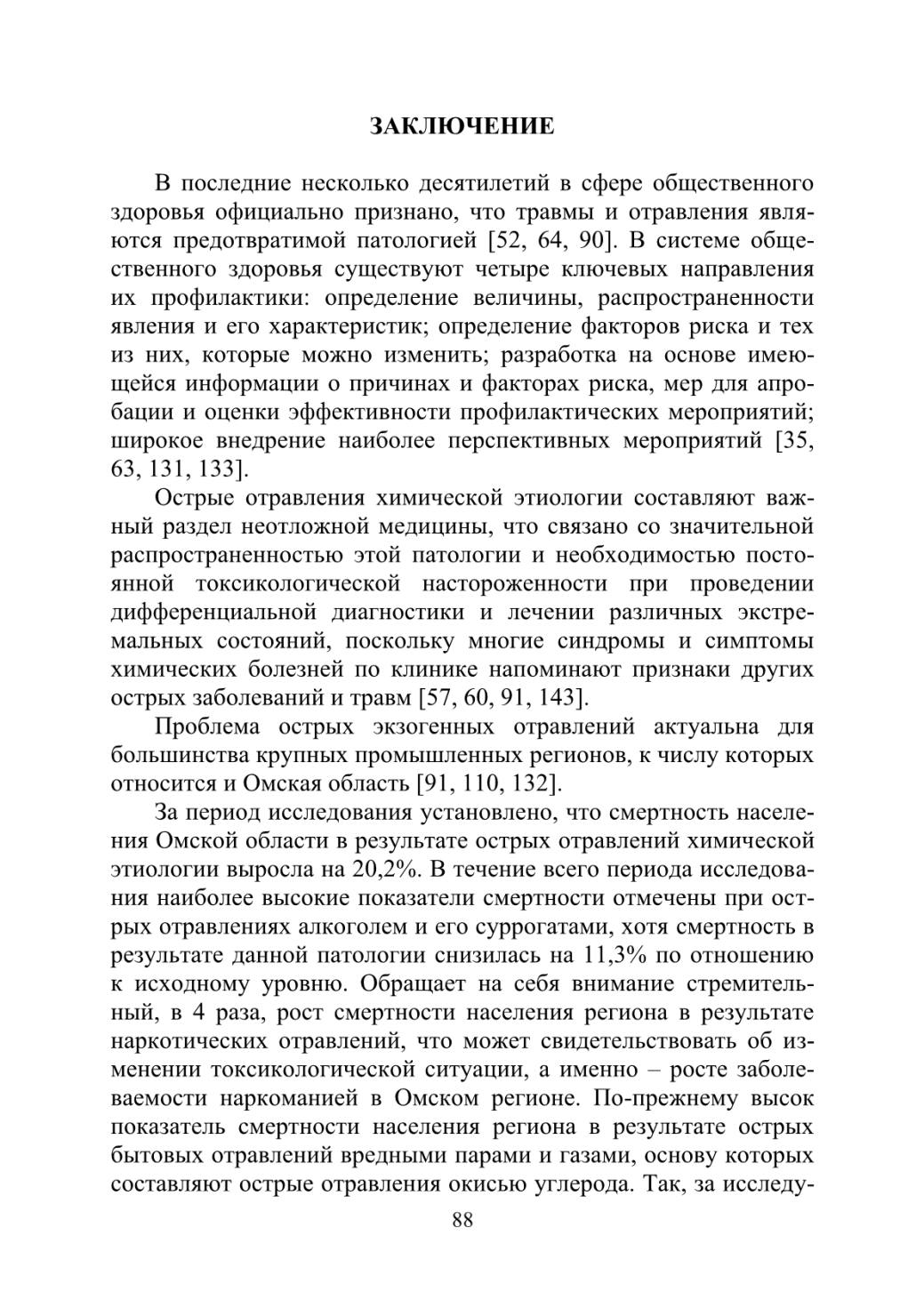 ЗАКЛЮЧЕНИЕ

В последние несколько десятилетий в сфере общественного здоровья официально признано, что травмы и отравления являются предотвратимой патологией [52, 64, 90]. В системе общественного здоровья существуют четыре ключевых направления их профилактики: определение величины, распространенности явления и его характеристик; определение факторов риска и тех из них, которые можно изменить; разработка на основе имеющейся информации о причинах и факторах риска, мер для апробации и оценки эффективности профилактических мероприятий; широкое внедрение наиболее перспективных мероприятий [35, 63, 131, 133].

Острые отравления химической этиологии составляют важный раздел неотложной медицины, что связано со значительной распространенностью этой патологии и необходимостью постоянной токсикологической настороженности при проведении дифференциальной диагностики и лечении различных экстремальных состояний, поскольку многие синдромы и симптомы химических болезней по клинике напоминают признаки других острых заболеваний и травм [57, 60, 91, 143].

Проблема острых экзогенных отравлений актуальна для большинства крупных промышленных регионов, к числу которых относится и Омская область [91, 110, 132].

За период исследования установлено, что смертность населения Омской области в результате острых отравлений химической этиологии выросла на 20,2%. В течение всего периода исследования наиболее высокие показатели смертности отмечены при острых отравлениях алкоголем и его суррогатами, хотя смертность в результате данной патологии снизилась на 11,3% по отношению к исходному уровню. Обращает на себя внимание стремительный, в 4 раза, рост смертности населения региона в результате наркотических отравлений, что может свидетельствовать об изменении токсикологической ситуации, а именно – росте заболеваемости наркоманией в Омском регионе. По-прежнему высок показатель смертности населения региона в результате острых бытовых отравлений вредными парами и газами, основу которых составляют острые отравления окисью углерода. Так, за исследу-

88